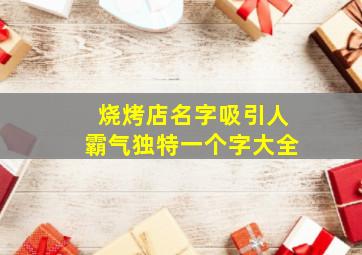 烧烤店名字吸引人
霸气独特一个字大全